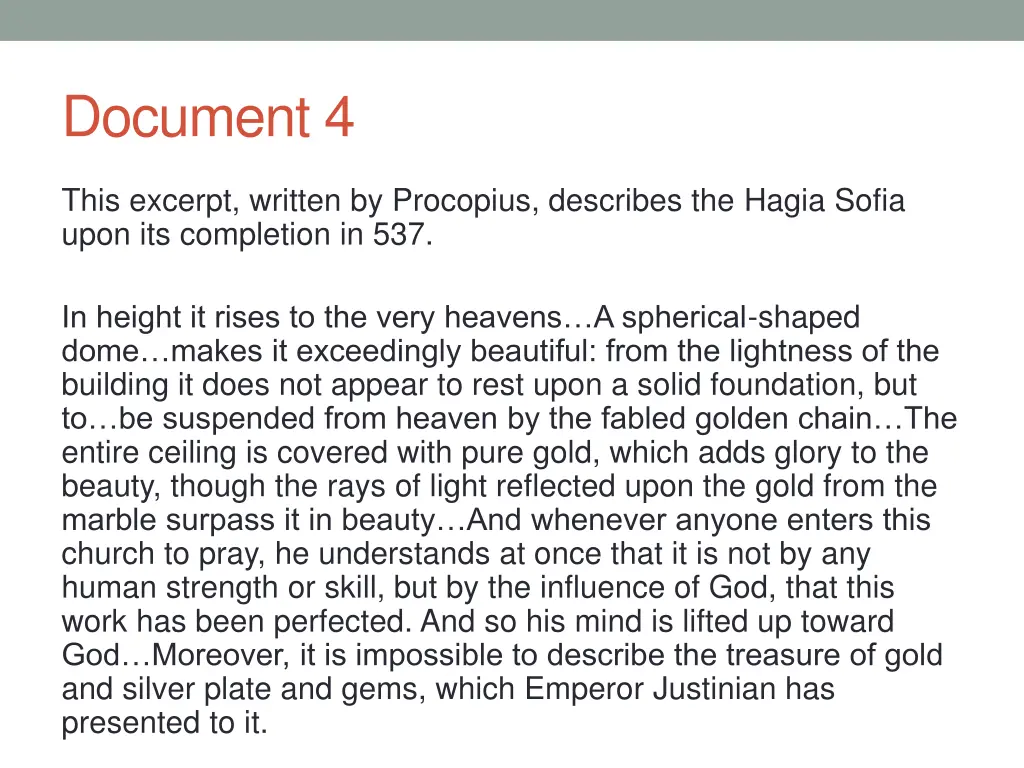 Document 4

This excerpt, written by Procopius, describes the Hagia Sofia upon its completion in 537.

In height it rises to the very heavens…A spherical-shaped dome…makes it exceedingly beautiful: from the lightness of the building it does not appear to rest upon a solid foundation, but to…be suspended from heaven by the fabled golden chain…The entire ceiling is covered with pure gold, which adds glory to the beauty, though the rays of light reflected upon the gold from the marble surpass it in beauty…And whenever anyone enters this church to pray, he understands at once that it is not by any human strength or skill, but by the influence of God, that this work has been perfected. And so his mind is lifted up toward God…Moreover, it is impossible to describe the treasure of gold and silver plate and gems, which Emperor Justinian has presented to it.